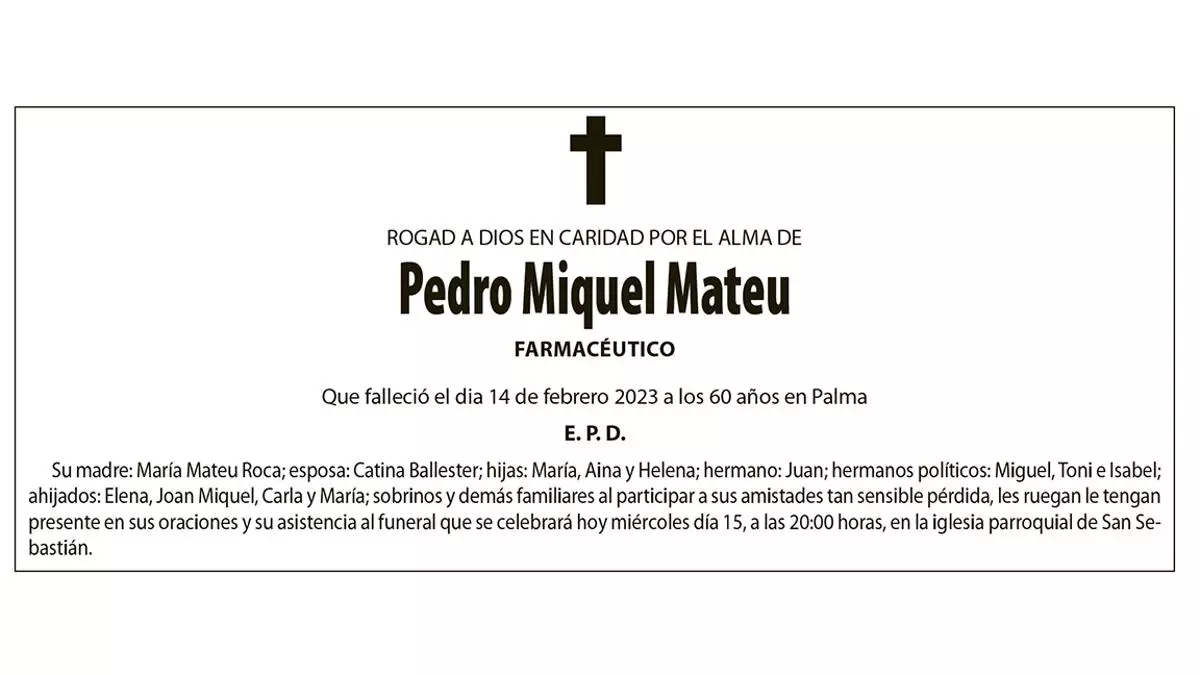 ROGAD A DIOS EN CARIDAD POR EL ALMA DE

Pedro Miquel Mateu

FARMACÉUTICO

Que falleció el dia 14 de febrero 2023 a los 60 años en Palma

E. P. D.

Su madre: María Mateu Roca; esposa: Catina Ballester; hijas: María, Aina y Helena; hermano: Juan; hermanos políticos: Miguel, Toni e Isabel; ahijados: Elena, Joan Miquel, Carla y María; sobrinos y demás familiares al participar a sus amistades tan sensible pérdida, les ruegan le tengan presente en sus oraciones y su asistencia al funeral que se celebrará hoy miércoles día 15, a las 20:00 horas, en la iglesia parroquial de San Sebastián.